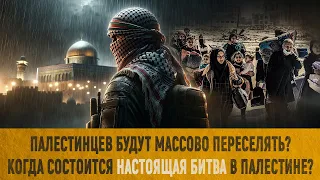 ПАЛЕСТИНЦЕВ БУДУТ МАССОВО ПЕРЕСЕЛЯТЬ?
КОГДА СОСТОИТСЯ НАСТОЯЩАЯ БИТВА В ПАЛЕСТИНЕ?